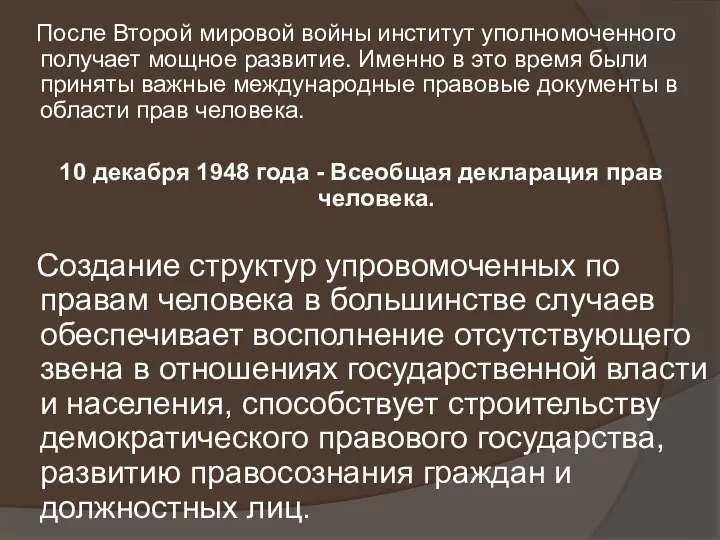 После Второй мировой войны институт уполномоченного получает мощное развитие. Именно в это время были приняты важные международные правовые документы в области прав человека.

10 декабря 1948 года - Всеобщая декларация прав человека.

Создание структур упровомоченных по правам человека в большинстве случаев обеспечивает восполнение отсутствующего звена в отношениях государственной власти и населения, способствует строительству демократического правового государства, развитию правосознания граждан и должностных лиц.